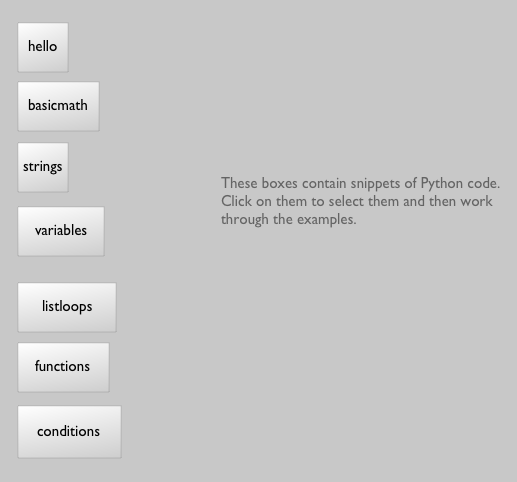 hello

basicmath

strings

variables

listloops

functions

conditions

These boxes contain snippets of Python code. Click on them to select them and then work through the examples.